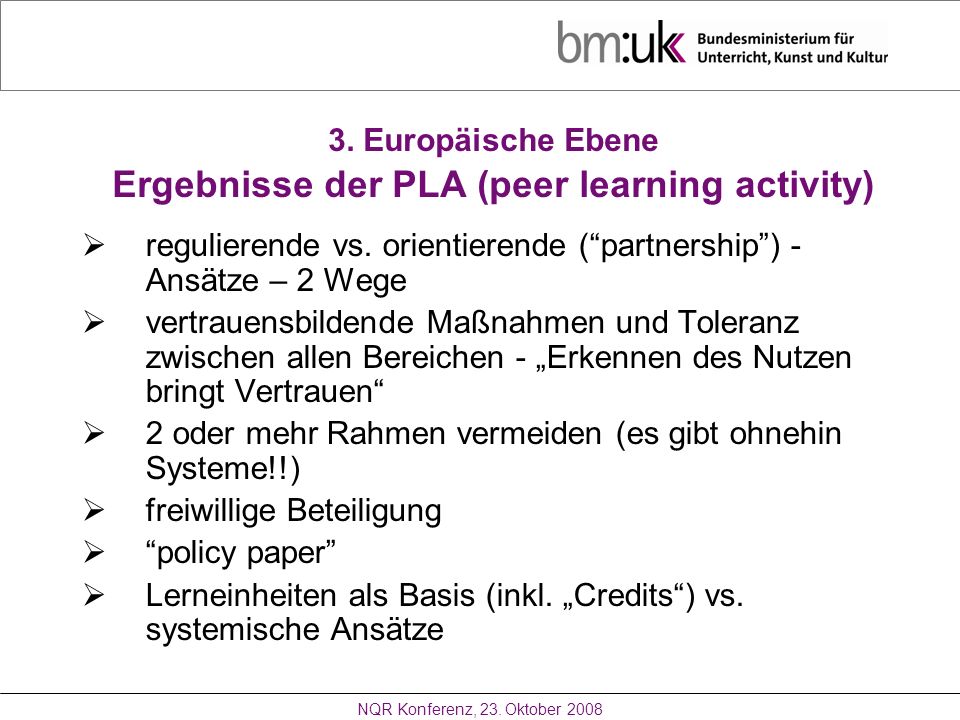 bm:uk Bundesministerium für Unterricht, Kunst und Kultur

3. Europäische Ebene
Ergebnisse der PLA (peer learning activity)

➢ regulierende vs. orientierende (“partnership”) - Ansätze – 2 Wege
➢ vertrauensbildende Maßnahmen und Toleranz zwischen allen Bereichen - „Erkennen des Nutzen bringt Vertrauen“
➢ 2 oder mehr Rahmen vermeiden (es gibt ohnehin Systeme!!)
➢ freiwillige Beteiligung
➢ “policy paper”
➢ Lerneinheiten als Basis (inkl. „Credits“) vs. systemische Ansätze

NQR Konferenz, 23. Oktober 2008